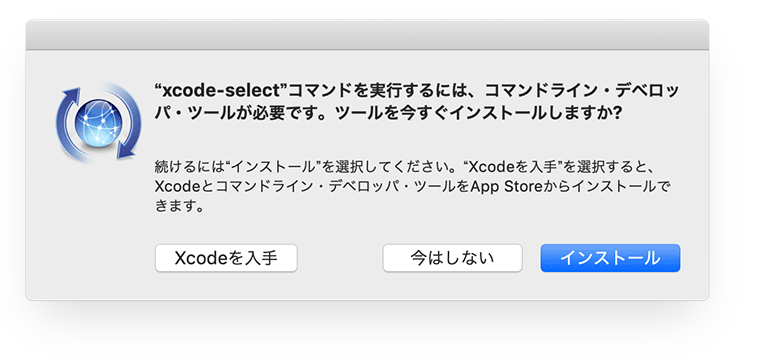 “xcode-select”コマンドを実行するには、コマンドライン・デベロッパ・ツールが必要です。ツールを今すぐインストールしますか?

続けるには“インストール”を選択してください。“Xcodeを入手”を選択すると、Xcodeとコマンドライン・デベロッパ・ツールをApp Storeからインストールできます。

Xcodeを入手

今はしない

インストール